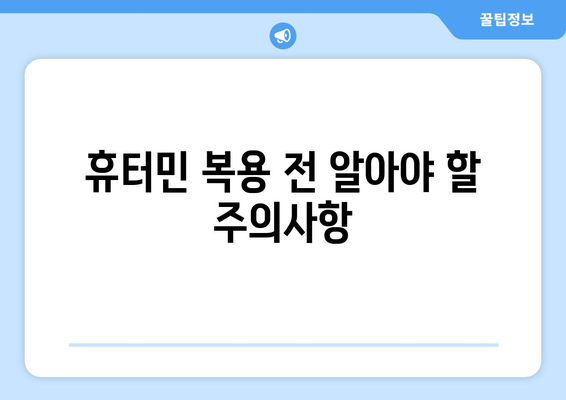 꿀팁정보

휴터민 복용 전 알아야 할 주의사항